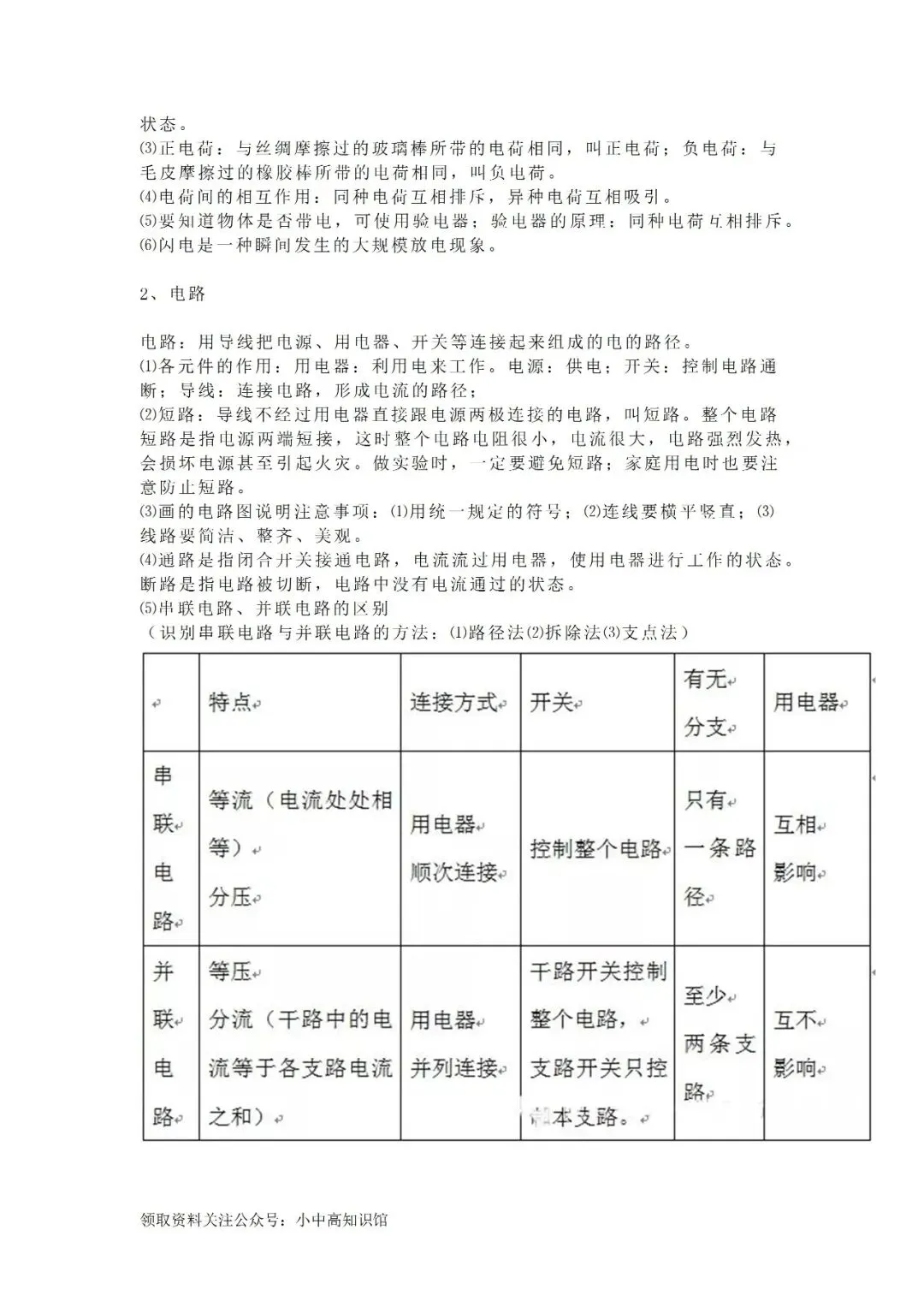 状态。
⑶正电荷：与丝绸摩擦过的玻璃棒所带的电荷相同，叫正电荷；负电荷：与毛皮摩擦过的橡胶棒所带的电荷相同，叫负电荷。
⑷电荷间的相互作用：同种电荷互相排斥，异种电荷互相吸引。
⑸要知道物体是否带电，可使用验电器；验电器的原理：同种电荷互相排斥。
⑹闪电是一种瞬间发生的大规模放电现象。

2、电路

电路：用导线把电源、用电器、开关等连接起来组成的电的路径。
⑴各元件的作用：用电器：利用电来工作。电源：供电；开关：控制电路通断；导线：连接电路，形成电流的路径；
⑵短路：导线不经过用电器直接跟电源两极连接的电路，叫短路。整个电路短路是指电源两端短接，这时整个电路电阻很小，电流很大，电路强烈发热，会损坏电源甚至引起火灾。做实验时，一定要避免短路；家庭用电时也要注意防止短路。
⑶画的电路图说明注意事项：⑴用统一规定的符号；⑵连线要横平竖直；⑶线路要简洁、整齐、美观。
⑷通路是指闭合开关接通电路，电流流过用电器，使用电器进行工作的状态。断路是指电路被切断，电路中没有电流通过的状态。
⑸串联电路、并联电路的区别
（识别串联电路与并联电路的方法：⑴路径法⑵拆除法⑶支点法）

| | 特点 | 连接方式 | 开关 | 有无分支 | 用电器 |
|---|---|---|---|---|---|
| 串联电路 | 等流（电流处处相等）分压 | 用电器顺次连接 | 控制整个电路 | 只有一条路径 | 互相影响 |
| 并联电路 | 等压 分流（干路中的电流等于各支路电流之和） | 用电器并列连接 | 干路开关控制整个电路，支路开关只控制本支路。 | 至少两条支路 | 互不影响 |

领取资料关注公众号：小中高知识馆